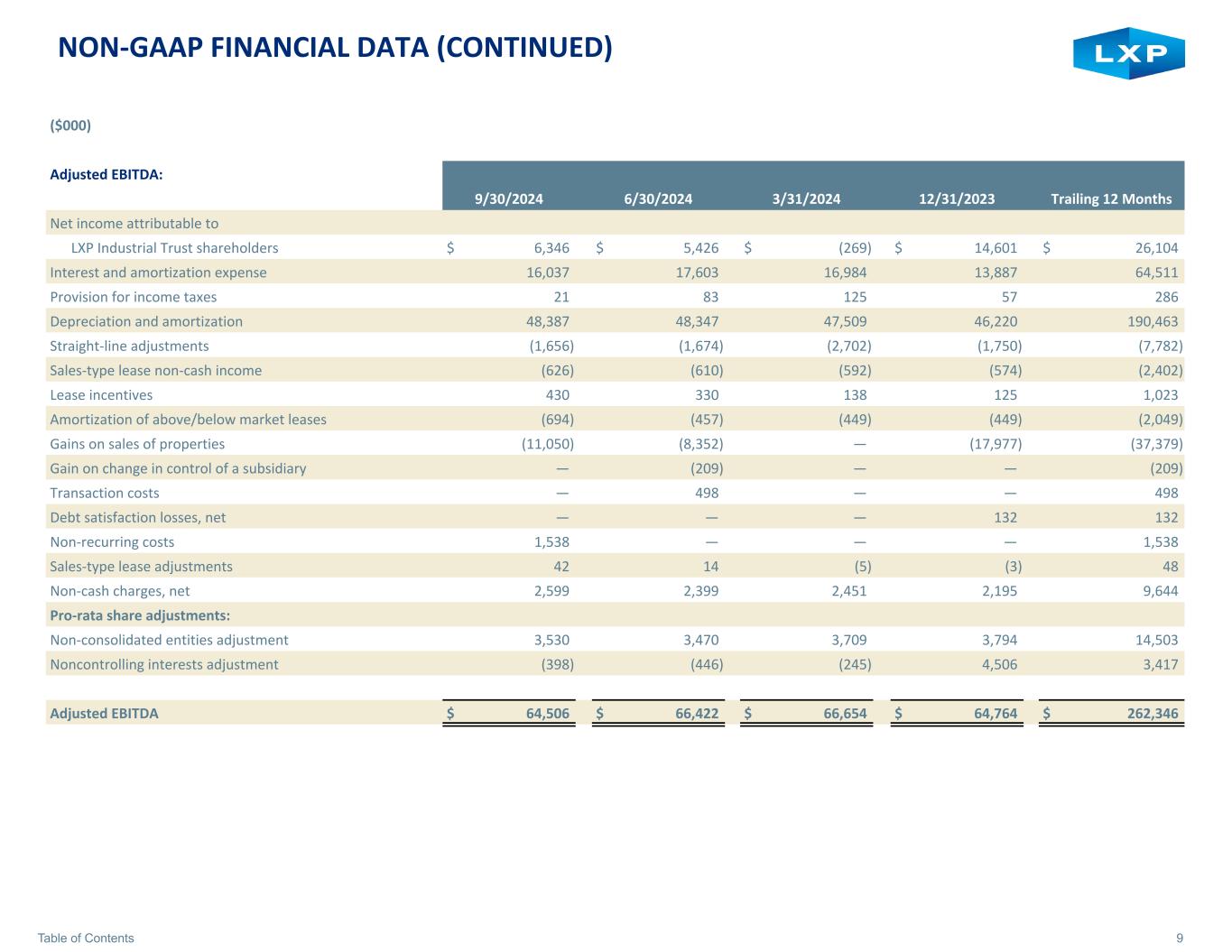 NON-GAAP FINANCIAL DATA (CONTINUED)

LXP

($000)

| Adjusted EBITDA: | 9/30/2024 | 6/30/2024 | 3/31/2024 | 12/31/2023 | Trailing 12 Months |
|---|---|---|---|---|---|
| Net income attributable to | | | | | |
| LXP Industrial Trust shareholders | $ 6,346 | $ 5,426 | $ (269) | $ 14,601 | $ 26,104 |
| Interest and amortization expense | 16,037 | 17,603 | 16,984 | 13,887 | 64,511 |
| Provision for income taxes | 21 | 83 | 125 | 57 | 286 |
| Depreciation and amortization | 48,387 | 48,347 | 47,509 | 46,220 | 190,463 |
| Straight-line adjustments | (1,656) | (1,674) | (2,702) | (1,750) | (7,782) |
| Sales-type lease non-cash income | (626) | (610) | (592) | (574) | (2,402) |
| Lease incentives | 430 | 330 | 138 | 125 | 1,023 |
| Amortization of above/below market leases | (694) | (457) | (449) | (449) | (2,049) |
| Gains on sales of properties | (11,050) | (8,352) | — | (17,977) | (37,379) |
| Gain on change in control of a subsidiary | — | (209) | — | — | (209) |
| Transaction costs | — | 498 | — | — | 498 |
| Debt satisfaction losses, net | — | — | — | 132 | 132 |
| Non-recurring costs | 1,538 | — | — | — | 1,538 |
| Sales-type lease adjustments | 42 | 14 | (5) | (3) | 48 |
| Non-cash charges, net | 2,599 | 2,399 | 2,451 | 2,195 | 9,644 |
| Pro-rata share adjustments: | | | | | |
| Non-consolidated entities adjustment | 3,530 | 3,470 | 3,709 | 3,794 | 14,503 |
| Noncontrolling interests adjustment | (398) | (446) | (245) | 4,506 | 3,417 |
| Adjusted EBITDA | $ 64,506 | $ 66,422 | $ 66,654 | $ 64,764 | $ 262,346 |

Table of Contents

9